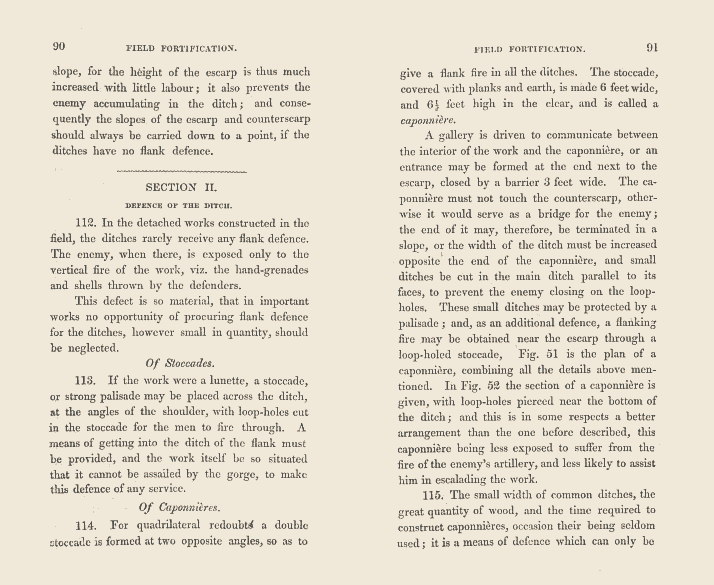 90 FIELD FORTIFICATION.

slope, for the height of the escarp is thus much increased with little labour; it also prevents the enemy accumulating in the ditch; and consequently the slopes of the escarp and counterscarp should always be carried down to a point, if the ditches have no flank defence.

SECTION II.

DEFENCE OF THE DITCH.

112. In the detached works constructed in the field, the ditches rarely receive any flank defence. The enemy, when there, is exposed only to the vertical fire of the work, viz. the hand-grenades and shells thrown by the defenders.

This defect is so material, that in important works no opportunity of procuring flank defence for the ditches, however small in quantity, should be neglected.

Of Stoccades.

113. If the work were a lunette, a stoccade, or strong palisade may be placed across the ditch, at the angles of the shoulder, with loop-holes cut in the stoccade for the men to fire through. A means of getting into the ditch of the flank must be provided, and the work itself be so situated that it cannot be assailed by the gorge, to make this defence of any service.

Of Caponnières.

114. For quadrilateral redoubts a double stoccade is formed at two opposite angles, so as to

FIELD FORTIFICATION. 91

give a flank fire in all the ditches. The stoccade, covered with planks and earth, is made 6 feet wide, and $6\frac{1}{2}$ feet high in the clear, and is called a caponnière.

A gallery is driven to communicate between the interior of the work and the caponnière, or an entrance may be formed at the end next to the escarp, closed by a barrier 3 feet wide. The caponnière must not touch the counterscarp, otherwise it would serve as a bridge for the enemy; the end of it may, therefore, be terminated in a slope, or the width of the ditch must be increased opposite the end of the caponnière, and small ditches be cut in the main ditch parallel to its faces, to prevent the enemy closing on the loop-holes. These small ditches may be protected by a palisade; and, as an additional defence, a flanking fire may be obtained near the escarp through a loop-holed stoccade, Fig. 51 is the plan of a caponnière, combining all the details above mentioned. In Fig. 52 the section of a caponnière is given, with loop-holes pierced near the bottom of the ditch; and this is in some respects a better arrangement than the one before described, this caponnière being less exposed to suffer from the fire of the enemy's artillery, and less likely to assist him in escalading the work.

115. The small width of common ditches, the great quantity of wood, and the time required to construct caponnières, occasion their being seldom used; it is a means of defence which can only be